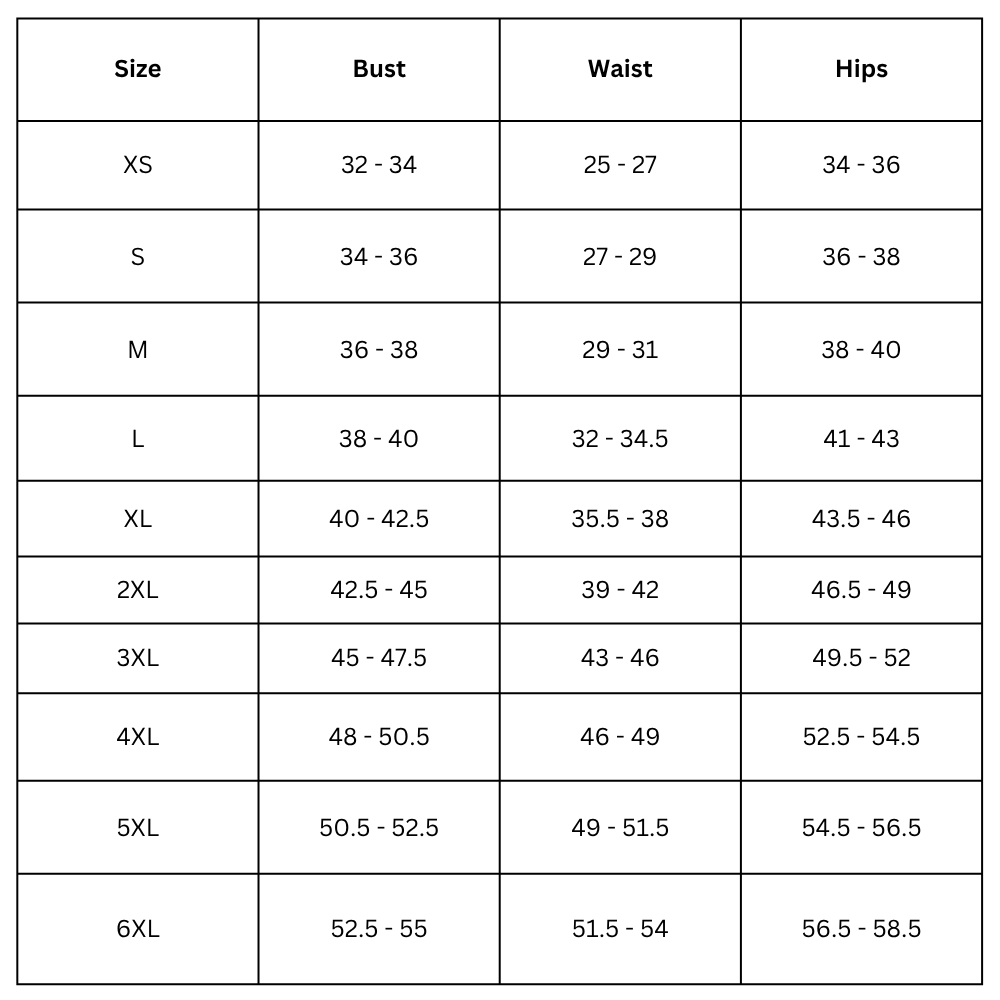 | Size | Bust | Waist | Hips |
|---|---|---|---|
| XS | 32 - 34 | 25 - 27 | 34 - 36 |
| S | 34 - 36 | 27 - 29 | 36 - 38 |
| M | 36 - 38 | 29 - 31 | 38 - 40 |
| L | 38 - 40 | 32 - 34.5 | 41 - 43 |
| XL | 40 - 42.5 | 35.5 - 38 | 43.5 - 46 |
| 2XL | 42.5 - 45 | 39 - 42 | 46.5 - 49 |
| 3XL | 45 - 47.5 | 43 - 46 | 49.5 - 52 |
| 4XL | 48 - 50.5 | 46 - 49 | 52.5 - 54.5 |
| 5XL | 50.5 - 52.5 | 49 - 51.5 | 54.5 - 56.5 |
| 6XL | 52.5 - 55 | 51.5 - 54 | 56.5 - 58.5 |